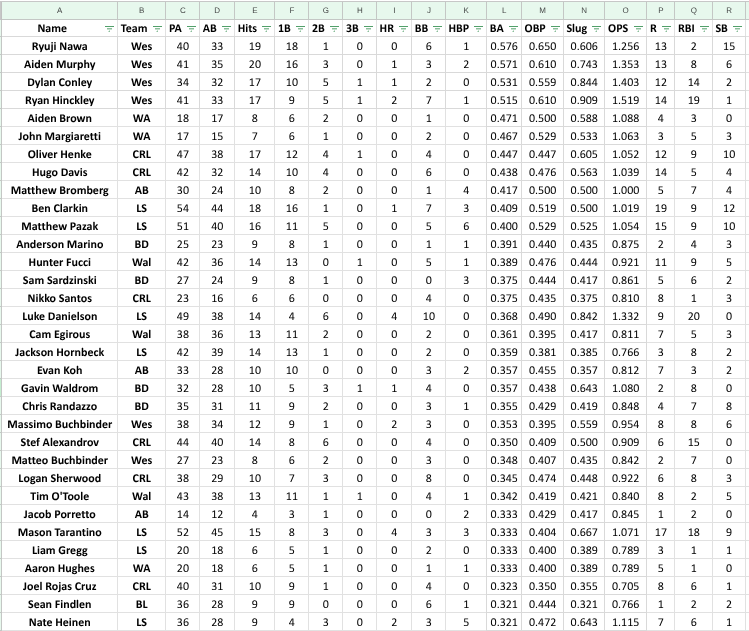 | A | B | C | D | E | F | G | H | I | J | K | L | M | N | O | P | Q | R |
|---|---|---|---|---|---|---|---|---|---|---|---|---|---|---|---|---|---|
| Name | Team | PA | AB | Hits | 1B | 2B | 3B | HR | BB | HBP | BA | OBP | Slug | OPS | R | RBI | SB |
| Ryuji Nawa | Wes | 40 | 33 | 19 | 18 | 1 | 0 | 0 | 6 | 1 | 0.576 | 0.650 | 0.606 | 1.256 | 13 | 2 | 15 |
| Aiden Murphy | Wes | 41 | 35 | 20 | 16 | 3 | 0 | 1 | 3 | 2 | 0.571 | 0.610 | 0.743 | 1.353 | 13 | 8 | 6 |
| Dylan Conley | Wes | 34 | 32 | 17 | 10 | 5 | 1 | 1 | 2 | 0 | 0.531 | 0.559 | 0.844 | 1.403 | 12 | 14 | 2 |
| Ryan Hinckley | Wes | 41 | 33 | 17 | 9 | 5 | 1 | 2 | 7 | 1 | 0.515 | 0.610 | 0.909 | 1.519 | 14 | 19 | 1 |
| Aiden Brown | WA | 18 | 17 | 8 | 6 | 2 | 0 | 0 | 1 | 0 | 0.471 | 0.500 | 0.588 | 1.088 | 4 | 3 | 0 |
| John Margiaretti | WA | 17 | 15 | 7 | 6 | 1 | 0 | 0 | 2 | 0 | 0.467 | 0.529 | 0.533 | 1.063 | 3 | 5 | 3 |
| Oliver Henke | CRL | 47 | 38 | 17 | 12 | 4 | 1 | 0 | 4 | 0 | 0.447 | 0.447 | 0.605 | 1.052 | 12 | 9 | 10 |
| Hugo Davis | CRL | 42 | 32 | 14 | 10 | 4 | 0 | 0 | 6 | 0 | 0.438 | 0.476 | 0.563 | 1.039 | 14 | 5 | 4 |
| Matthew Bromberg | AB | 30 | 24 | 10 | 8 | 2 | 0 | 0 | 1 | 4 | 0.417 | 0.500 | 0.500 | 1.000 | 5 | 7 | 4 |
| Ben Clarkin | LS | 54 | 44 | 18 | 16 | 1 | 0 | 1 | 7 | 3 | 0.409 | 0.519 | 0.500 | 1.019 | 19 | 9 | 12 |
| Matthew Pazak | LS | 51 | 40 | 16 | 11 | 5 | 0 | 0 | 5 | 6 | 0.400 | 0.529 | 0.525 | 1.054 | 15 | 9 | 10 |
| Anderson Marino | BD | 25 | 23 | 9 | 8 | 1 | 0 | 0 | 1 | 1 | 0.391 | 0.440 | 0.435 | 0.875 | 2 | 4 | 3 |
| Hunter Fucci | Wal | 42 | 36 | 14 | 13 | 0 | 1 | 0 | 5 | 1 | 0.389 | 0.476 | 0.444 | 0.921 | 11 | 9 | 5 |
| Sam Sardzinski | BD | 27 | 24 | 9 | 8 | 1 | 0 | 0 | 0 | 3 | 0.375 | 0.444 | 0.417 | 0.861 | 5 | 6 | 2 |
| Nikko Santos | CRL | 23 | 16 | 6 | 6 | 0 | 0 | 0 | 4 | 0 | 0.375 | 0.435 | 0.375 | 0.810 | 8 | 1 | 3 |
| Luke Danielson | LS | 49 | 38 | 14 | 4 | 6 | 0 | 4 | 10 | 0 | 0.368 | 0.490 | 0.842 | 1.332 | 9 | 20 | 0 |
| Cam Egirous | Wal | 38 | 36 | 13 | 11 | 2 | 0 | 0 | 2 | 0 | 0.361 | 0.395 | 0.417 | 0.811 | 7 | 5 | 3 |
| Jackson Hornbeck | LS | 42 | 39 | 14 | 13 | 1 | 0 | 0 | 2 | 0 | 0.359 | 0.381 | 0.385 | 0.766 | 3 | 8 | 2 |
| Evan Koh | AB | 33 | 28 | 10 | 10 | 0 | 0 | 0 | 3 | 2 | 0.357 | 0.455 | 0.357 | 0.812 | 7 | 3 | 2 |
| Gavin Waldrom | BD | 32 | 28 | 10 | 5 | 3 | 1 | 1 | 4 | 0 | 0.357 | 0.438 | 0.643 | 1.080 | 2 | 8 | 0 |
| Chris Randazzo | BD | 35 | 31 | 11 | 9 | 2 | 0 | 0 | 3 | 1 | 0.355 | 0.429 | 0.419 | 0.848 | 4 | 7 | 8 |
| Massimo Buchbinder | Wes | 38 | 34 | 12 | 9 | 1 | 0 | 2 | 3 | 0 | 0.353 | 0.395 | 0.559 | 0.954 | 8 | 8 | 6 |
| Stef Alexandrov | CRL | 44 | 40 | 14 | 8 | 6 | 0 | 0 | 4 | 0 | 0.350 | 0.409 | 0.500 | 0.909 | 6 | 15 | 0 |
| Matteo Buchbinder | Wes | 27 | 23 | 8 | 6 | 2 | 0 | 0 | 3 | 0 | 0.348 | 0.407 | 0.435 | 0.842 | 2 | 7 | 0 |
| Logan Sherwood | CRL | 38 | 29 | 10 | 7 | 3 | 0 | 0 | 8 | 0 | 0.345 | 0.474 | 0.448 | 0.922 | 6 | 8 | 3 |
| Tim O'Toole | Wal | 43 | 38 | 13 | 11 | 1 | 1 | 0 | 4 | 1 | 0.342 | 0.419 | 0.421 | 0.840 | 8 | 2 | 5 |
| Jacob Porretto | AB | 14 | 12 | 4 | 3 | 1 | 0 | 0 | 0 | 2 | 0.333 | 0.429 | 0.417 | 0.845 | 1 | 2 | 0 |
| Mason Tarantino | LS | 52 | 45 | 15 | 8 | 3 | 0 | 4 | 3 | 3 | 0.333 | 0.404 | 0.667 | 1.071 | 17 | 18 | 9 |
| Liam Gregg | LS | 20 | 18 | 6 | 5 | 1 | 0 | 0 | 2 | 0 | 0.333 | 0.400 | 0.389 | 0.789 | 3 | 1 | 1 |
| Aaron Hughes | WA | 20 | 18 | 6 | 5 | 1 | 0 | 0 | 1 | 1 | 0.333 | 0.400 | 0.389 | 0.789 | 5 | 1 | 0 |
| Joel Rojas Cruz | CRL | 40 | 31 | 10 | 9 | 1 | 0 | 0 | 4 | 0 | 0.323 | 0.350 | 0.355 | 0.705 | 8 | 6 | 1 |
| Sean Findlen | BL | 36 | 28 | 9 | 9 | 0 | 0 | 0 | 6 | 1 | 0.321 | 0.444 | 0.321 | 0.766 | 1 | 2 | 2 |
| Nate Heinen | LS | 36 | 28 | 9 | 4 | 3 | 0 | 2 | 3 | 5 | 0.321 | 0.472 | 0.643 | 1.115 | 7 | 6 | 1 |